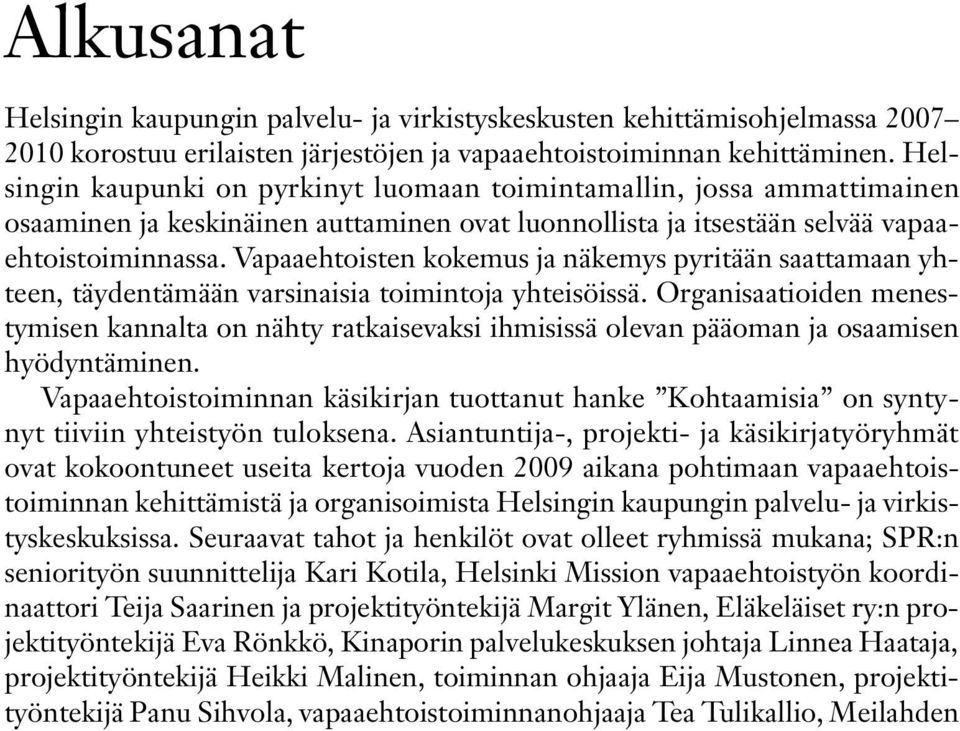 Alkusanat

Helsingin kaupungin palvelu- ja virkistyskeskusten kehittämisohjelmassa 2007–2010 korostuu erilaisten järjestöjen ja vapaaehtoistoiminnan kehittäminen. Helsingin kaupunki on pyrkinyt luomaan toimintamallin, jossa ammattimainen osaaminen ja keskinäinen auttaminen ovat luonnollista ja itsestään selvää vapaaehtoistoiminnassa. Vapaaehtoisten kokemus ja näkemys pyritään saattamaan yhteen, täydentämään varsinaisia toimintoja yhteisöissä. Organisaatioiden menestymisen kannalta on nähty ratkaisevaksi ihmisissä olevan pääoman ja osaamisen hyödyntäminen.

Vapaaehtoistoiminnan käsikirjan tuottanut hanke ”Kohtaamisia” on syntynyt tiiviin yhteistyön tuloksena. Asiantuntija-, projekti- ja käsikirjatyöryhmät ovat kokoontuneet useita kertoja vuoden 2009 aikana pohtimaan vapaaehtoistoiminnan kehittämistä ja organisoimista Helsingin kaupungin palvelu- ja virkistyskeskuksissa. Seuraavat tahot ja henkilöt ovat olleet ryhmissä mukana; SPR:n seniorityön suunnittelija Kari Kotila, Helsinki Mission vapaaehtoistyön koordinaattori Teija Saarinen ja projektityöntekijä Margit Ylänen, Eläkeläiset ry:n projektityöntekijä Eva Rönkkö, Kinaporin palvelukeskuksen johtaja Linnea Haataja, projektityöntekijä Heikki Malinen, toiminnan ohjaaja Eija Mustonen, projektityöntekijä Panu Sihvola, vapaaehtoistoiminnanohjaaja Tea Tulikallio, Meilahden